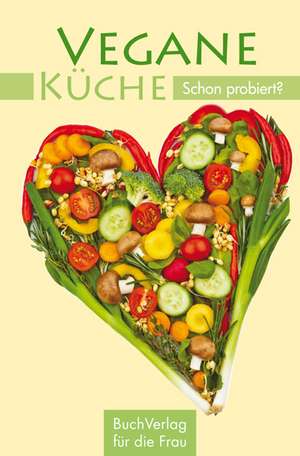 VEGANE
KÜCHE

Schon probiert?

BuchVerlag
für die Frau